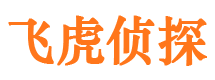 飞虎侦探